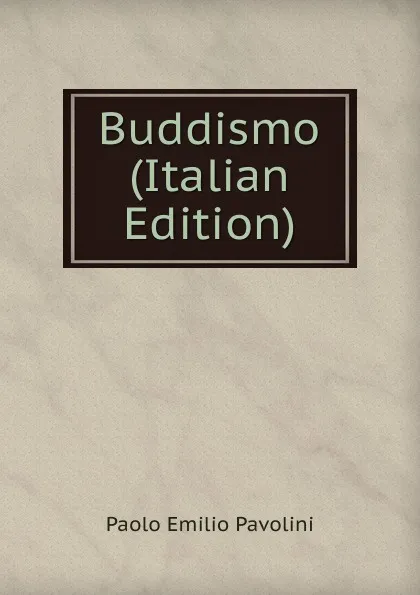 Buddismo (Italian Edition)

Paolo Emilio Pavolini